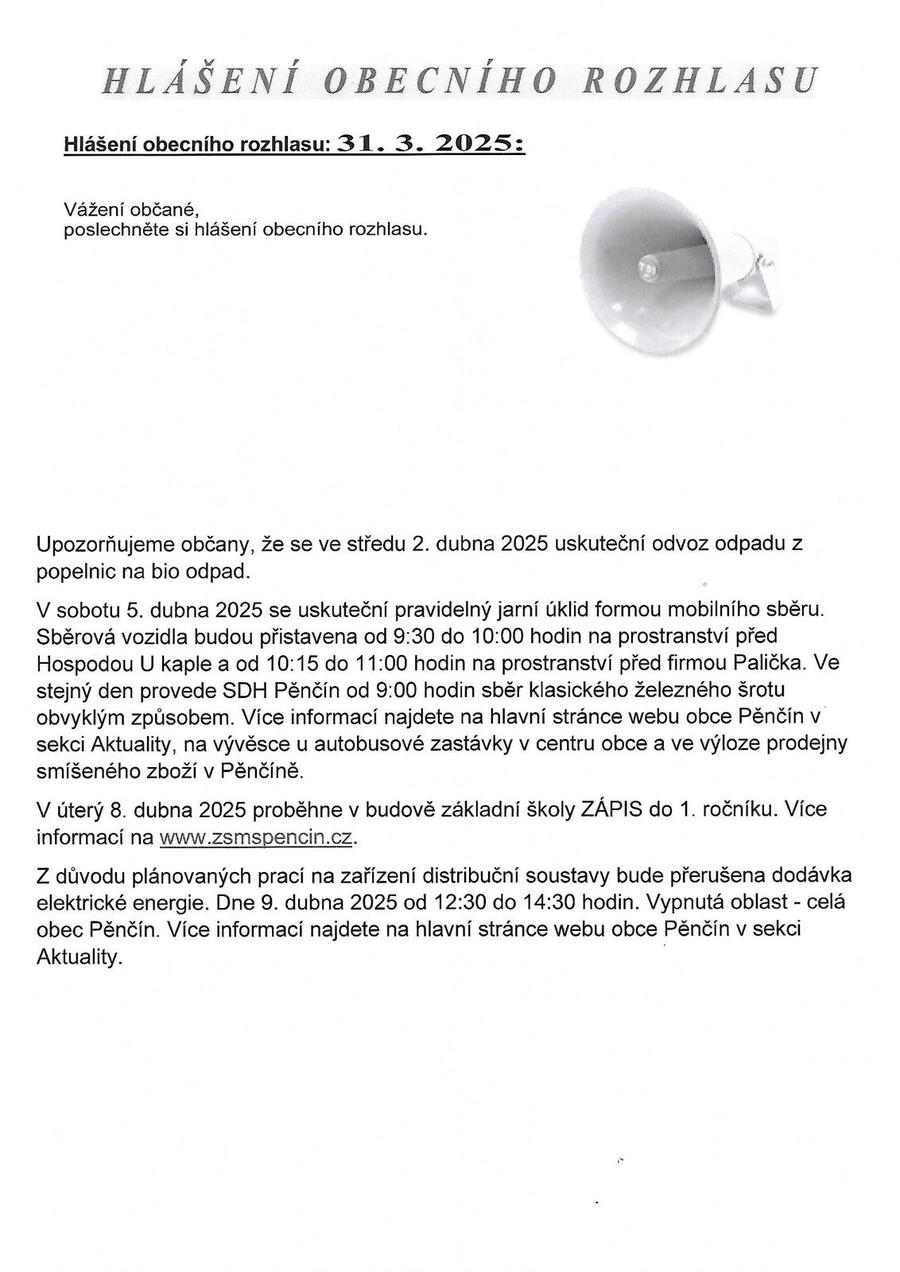 HLÁŠENÍ OBECNÍHO ROZHLASU

Hlášení obecního rozhlasu: 31. 3. 2025:

Vážení občané,
poslechněte si hlášení obecního rozhlasu.

Upozorňujeme občany, že se ve středu 2. dubna 2025 uskuteční odvoz odpadu z popelnic na bio odpad.

V sobotu 5. dubna 2025 se uskuteční pravidelný jarní úklid formou mobilního sběru. Sběrová vozidla budou přistavena od 9:30 do 10:00 hodin na prostranství před Hospodou U kaple a od 10:15 do 11:00 hodin na prostranství před firmou Palička. Ve stejný den provede SDH Pěnčín od 9:00 hodin sběr klasického železného šrotu obvyklým způsobem. Více informací najdete na hlavní stránce webu obce Pěnčín v sekci Aktuality, na vývěsce u autobusové zastávky v centru obce a ve výloze prodejny smíšeného zboží v Pěnčíně.

V úterý 8. dubna 2025 proběhne v budově základní školy ZÁPIS do 1. ročníku. Více informací na www.zsmspencin.cz.

Z důvodu plánovaných prací na zařízení distribuční soustavy bude přerušena dodávka elektrické energie. Dne 9. dubna 2025 od 12:30 do 14:30 hodin. Vypnutá oblast - celá obec Pěnčín. Více informací najdete na hlavní stránce webu obce Pěnčín v sekci Aktuality.